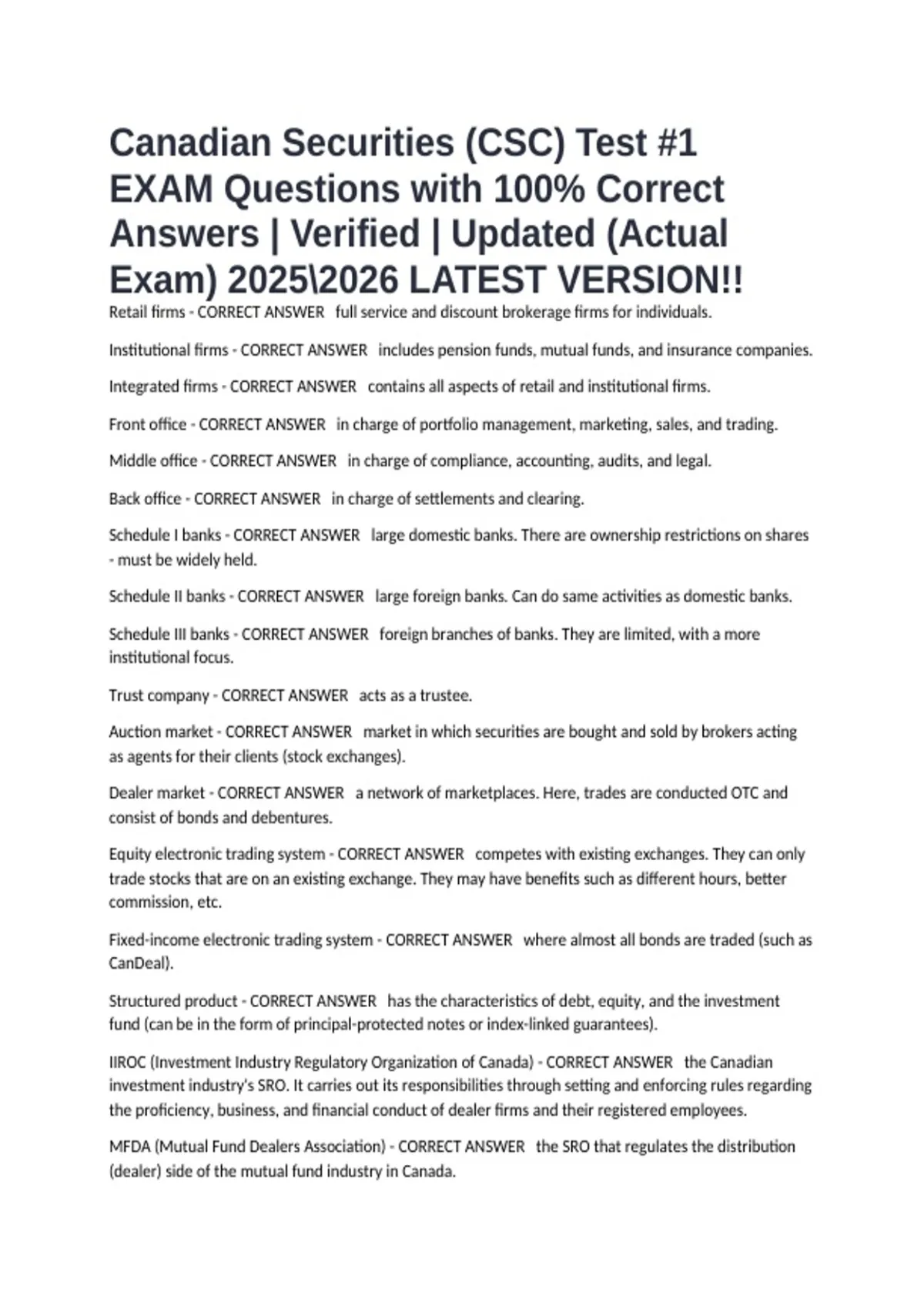 Canadian Securities (CSC) Test #1 EXAM Questions with 100% Correct Answers | Verified | Updated (Actual Exam) 2025\2026 LATEST VERSION!!

Retail firms - CORRECT ANSWER full service and discount brokerage firms for individuals.

Institutional firms - CORRECT ANSWER includes pension funds, mutual funds, and insurance companies.

Integrated firms - CORRECT ANSWER contains all aspects of retail and institutional firms.

Front office - CORRECT ANSWER in charge of portfolio management, marketing, sales, and trading.

Middle office - CORRECT ANSWER in charge of compliance, accounting, audits, and legal.

Back office - CORRECT ANSWER in charge of settlements and clearing.

Schedule I banks - CORRECT ANSWER large domestic banks. There are ownership restrictions on shares - must be widely held.

Schedule II banks - CORRECT ANSWER large foreign banks. Can do same activities as domestic banks.

Schedule III banks - CORRECT ANSWER foreign branches of banks. They are limited, with a more institutional focus.

Trust company - CORRECT ANSWER acts as a trustee.

Auction market - CORRECT ANSWER market in which securities are bought and sold by brokers acting as agents for their clients (stock exchanges).

Dealer market - CORRECT ANSWER a network of marketplaces. Here, trades are conducted OTC and consist of bonds and debentures.

Equity electronic trading system - CORRECT ANSWER competes with existing exchanges. They can only trade stocks that are on an existing exchange. They may have benefits such as different hours, better commission, etc.

Fixed-income electronic trading system - CORRECT ANSWER where almost all bonds are traded (such as CanDeal).

Structured product - CORRECT ANSWER has the characteristics of debt, equity, and the investment fund (can be in the form of principal-protected notes or index-linked guarantees).

IIROC (Investment Industry Regulatory Organization of Canada) - CORRECT ANSWER the Canadian investment industry's SRO. It carries out its responsibilities through setting and enforcing rules regarding the proficiency, business, and financial conduct of dealer firms and their registered employees.

MFDA (Mutual Fund Dealers Association) - CORRECT ANSWER the SRO that regulates the distribution (dealer) side of the mutual fund industry in Canada.